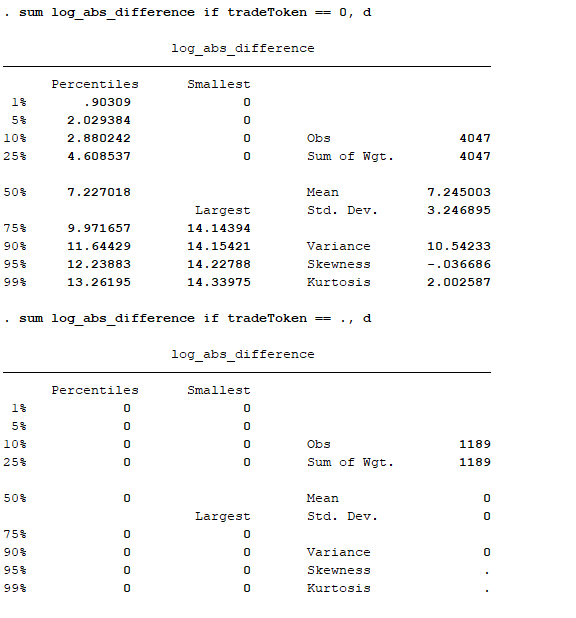 . sum log_abs_difference if tradeToken == 0, d

log_abs_difference

| | Percentiles | Smallest | | |
|---|---|---|---|---|
| 1% | .90309 | 0 | | |
| 5% | 2.029384 | 0 | | |
| 10% | 2.880242 | 0 | Obs | 4047 |
| 25% | 4.608537 | 0 | Sum of Wgt. | 4047 |
| 50% | 7.227018 | | Mean | 7.245003 |
| | | Largest | Std. Dev. | 3.246895 |
| 75% | 9.971657 | 14.14394 | | |
| 90% | 11.64429 | 14.15421 | Variance | 10.54233 |
| 95% | 12.23883 | 14.22788 | Skewness | -.036686 |
| 99% | 13.26195 | 14.33975 | Kurtosis | 2.002587 |

. sum log_abs_difference if tradeToken == ., d

log_abs_difference

| | Percentiles | Smallest | | |
|---|---|---|---|---|
| 1% | 0 | 0 | | |
| 5% | 0 | 0 | | |
| 10% | 0 | 0 | Obs | 1189 |
| 25% | 0 | 0 | Sum of Wgt. | 1189 |
| 50% | 0 | | Mean | 0 |
| | | Largest | Std. Dev. | 0 |
| 75% | 0 | 0 | | |
| 90% | 0 | 0 | Variance | 0 |
| 95% | 0 | 0 | Skewness | . |
| 99% | 0 | 0 | Kurtosis | . |